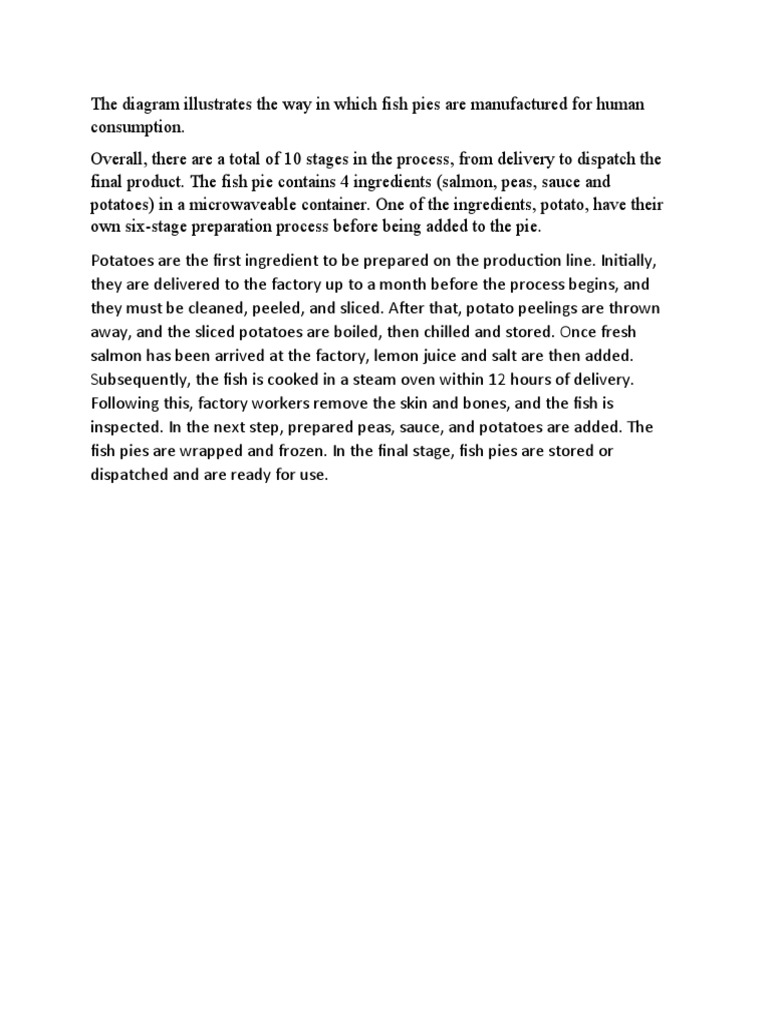 The diagram illustrates the way in which fish pies are manufactured for human consumption.

Overall, there are a total of 10 stages in the process, from delivery to dispatch the final product. The fish pie contains 4 ingredients (salmon, peas, sauce and potatoes) in a microwaveable container. One of the ingredients, potato, have their own six-stage preparation process before being added to the pie.

Potatoes are the first ingredient to be prepared on the production line. Initially, they are delivered to the factory up to a month before the process begins, and they must be cleaned, peeled, and sliced. After that, potato peelings are thrown away, and the sliced potatoes are boiled, then chilled and stored. Once fresh salmon has been arrived at the factory, lemon juice and salt are then added. Subsequently, the fish is cooked in a steam oven within 12 hours of delivery. Following this, factory workers remove the skin and bones, and the fish is inspected. In the next step, prepared peas, sauce, and potatoes are added. The fish pies are wrapped and frozen. In the final stage, fish pies are stored or dispatched and are ready for use.